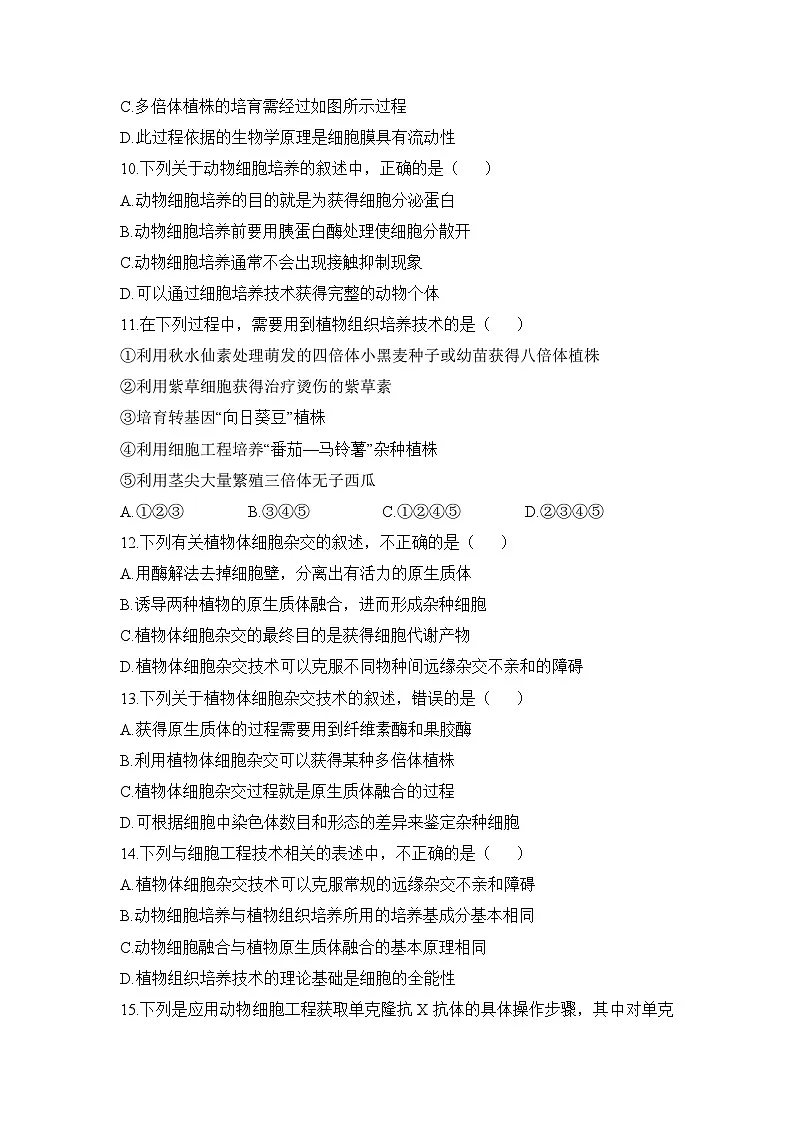 C.多倍体植株的培育需经过如图所示过程
D.此过程依据的生物学原理是细胞膜具有流动性
10.下列关于动物细胞培养的叙述中，正确的是（　　）
A.动物细胞培养的目的就是为获得细胞分泌蛋白
B.动物细胞培养前要用胰蛋白酶处理使细胞分散开
C.动物细胞培养通常不会出现接触抑制现象
D.可以通过细胞培养技术获得完整的动物个体
11.在下列过程中，需要用到植物组织培养技术的是（　　）
①利用秋水仙素处理萌发的四倍体小黑麦种子或幼苗获得八倍体植株
②利用紫草细胞获得治疗烫伤的紫草素
③培育转基因“向日葵豆”植株
④利用细胞工程培养“番茄—马铃薯”杂种植株
⑤利用茎尖大量繁殖三倍体无子西瓜
A.①②③　　B.③④⑤　　C.①②④⑤　　D.②③④⑤
12.下列有关植物体细胞杂交的叙述，不正确的是（　　）
A.用酶解法去掉细胞壁，分离出有活力的原生质体
B.诱导两种植物的原生质体融合，进而形成杂种细胞
C.植物体细胞杂交的最终目的是获得细胞代谢产物
D.植物体细胞杂交技术可以克服不同物种间远缘杂交不亲和的障碍
13.下列关于植物体细胞杂交技术的叙述，错误的是（　　）
A.获得原生质体的过程需要用到纤维素酶和果胶酶
B.利用植物体细胞杂交可以获得某种多倍体植株
C.植物体细胞杂交过程就是原生质体融合的过程
D.可根据细胞中染色体数目和形态的差异来鉴定杂种细胞
14.下列与细胞工程技术相关的表述中，不正确的是（　　）
A.植物体细胞杂交技术可以克服常规的远缘杂交不亲和障碍
B.动物细胞培养与植物组织培养所用的培养基成分基本相同
C.动物细胞融合与植物原生质体融合的基本原理相同
D.植物组织培养技术的理论基础是细胞的全能性
15.下列是应用动物细胞工程获取单克隆抗 X 抗体的具体操作步骤，其中对单克